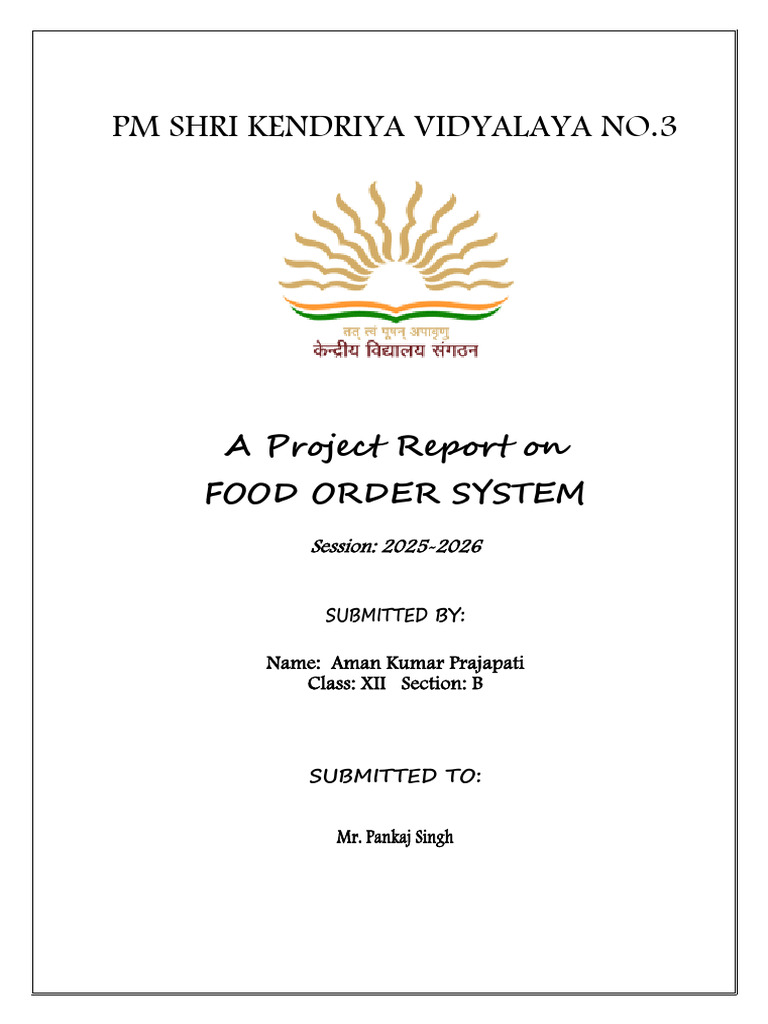 PM SHRI KENDRIYA VIDYALAYA NO.3

तत् त्वं पूषन् अपावृणु
केन्द्रीय विद्यालय संगठन

A Project Report on
FOOD ORDER SYSTEM

Session: 2025-2026

SUBMITTED BY:

Name: Aman Kumar Prajapati
Class: XII Section: B

SUBMITTED TO:

Mr. Pankaj Singh